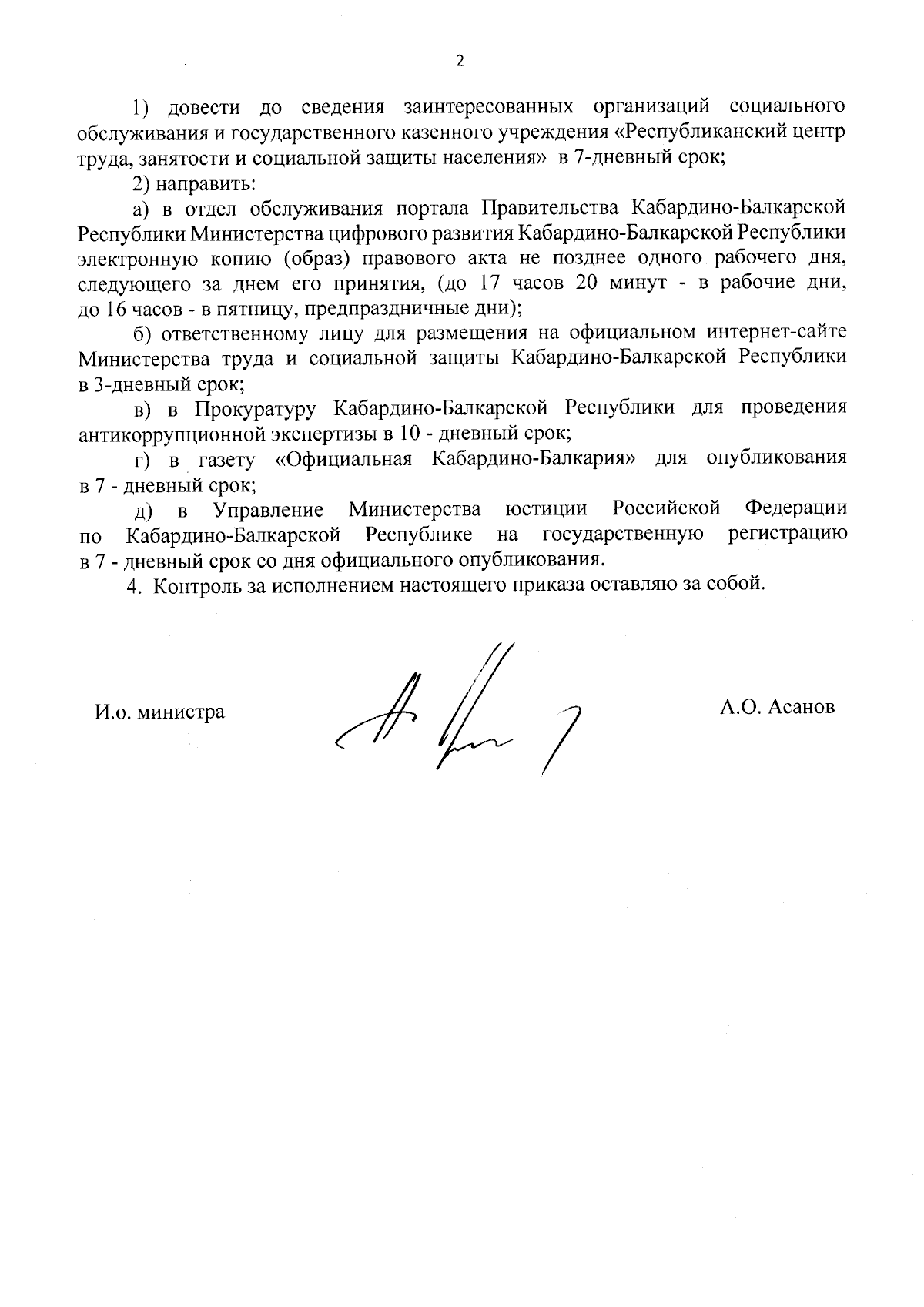 2

1) довести до сведения заинтересованных организаций социального обслуживания и государственного казенного учреждения «Республиканский центр труда, занятости и социальной защиты населения» в 7-дневный срок;

2) направить:

а) в отдел обслуживания портала Правительства Кабардино-Балкарской Республики Министерства цифрового развития Кабардино-Балкарской Республики электронную копию (образ) правового акта не позднее одного рабочего дня, следующего за днем его принятия, (до 17 часов 20 минут - в рабочие дни, до 16 часов - в пятницу, предпраздничные дни);

б) ответственному лицу для размещения на официальном интернет-сайте Министерства труда и социальной защиты Кабардино-Балкарской Республики в 3-дневный срок;

в) в Прокуратуру Кабардино-Балкарской Республики для проведения антикоррупционной экспертизы в 10 - дневный срок;

г) в газету «Официальная Кабардино-Балкария» для опубликования в 7 - дневный срок;

д) в Управление Министерства юстиции Российской Федерации по Кабардино-Балкарской Республике на государственную регистрацию в 7 - дневный срок со дня официального опубликования.

4. Контроль за исполнением настоящего приказа оставляю за собой.

И.о. министра

А.О. Асанов